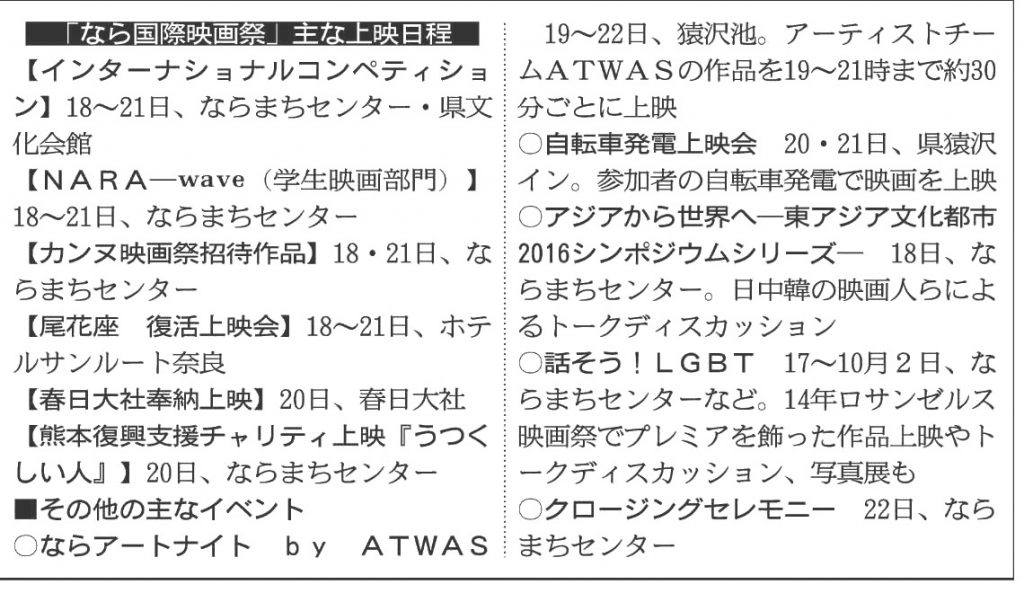 「なら国際映画祭」主な上映日程

【インターナショナルコンペティション】18～21日、ならまちセンター・県文化会館

【ＮＡＲＡ―wave（学生映画部門）】18～21日、ならまちセンター

【カンヌ映画祭招待作品】18・21日、ならまちセンター

【尾花座　復活上映会】18～21日、ホテルサンルート奈良

【春日大社奉納上映】20日、春日大社

【熊本復興支援チャリティ上映『うつくしい人』】20日、ならまちセンター

■その他の主なイベント

○ならアートナイト　ｂｙ　ＡＴＷＡＳ　19～22日、猿沢池。アーティストチームＡＴＷＡＳの作品を19～21時まで約30分ごとに上映

○自転車発電上映会　20・21日、県猿沢イン。参加者の自転車発電で映画を上映

○アジアから世界へ―東アジア文化都市2016シンポジウムシリーズ―　18日、ならまちセンター。日中韓の映画人らによるトークディスカッション

○話そう！ＬＧＢＴ　17～10月２日、ならまちセンターなど。14年ロサンゼルス映画祭でプレミアを飾った作品上映やトークディスカッション、写真展も

○クロージングセレモニー　22日、ならまちセンター